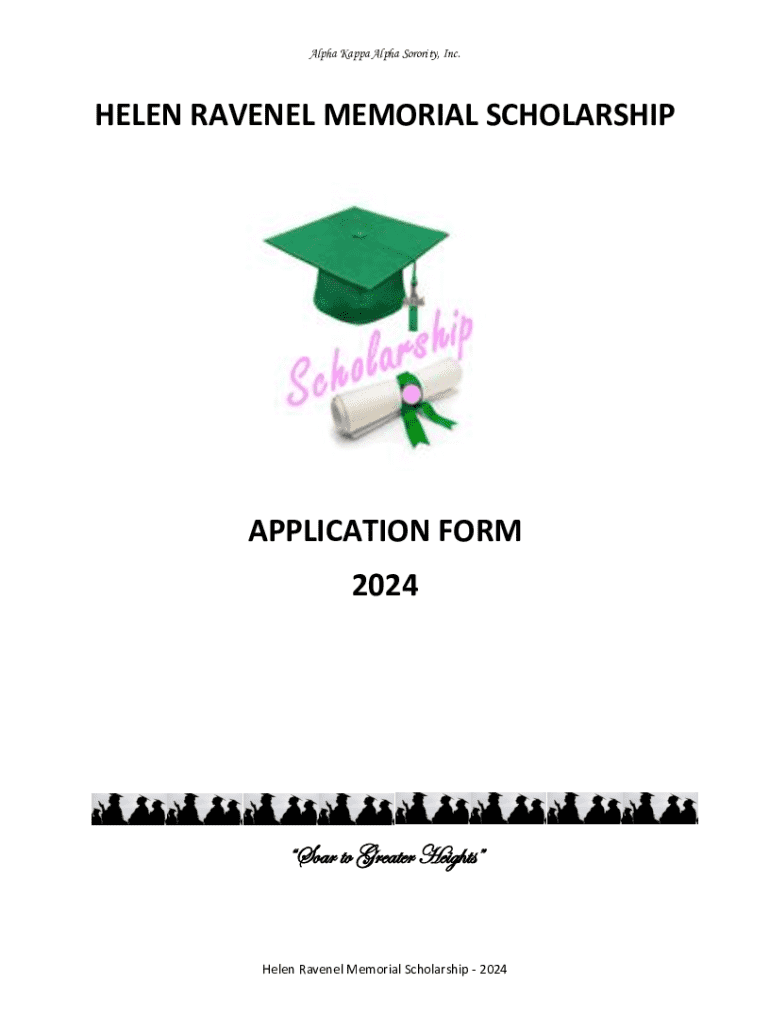 Alpha Kappa Alpha Sorority, Inc.

HELEN RAVENEL MEMORIAL SCHOLARSHIP

Scholarship

APPLICATION FORM

2024

"Soar to Greater Heights"

Helen Ravenel Memorial Scholarship - 2024